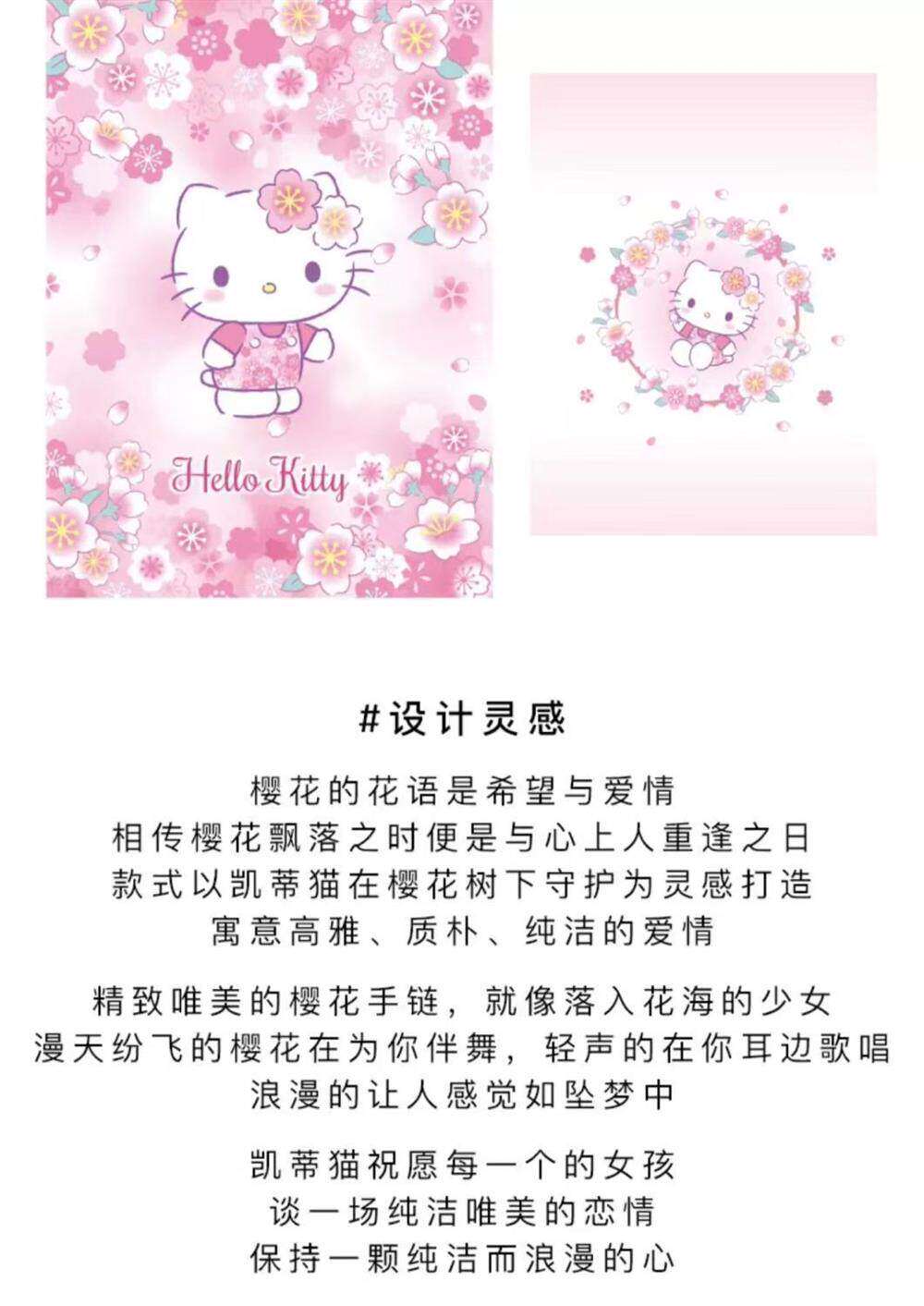 Hello Kitty

#设计灵感

樱花的花语是希望与爱情
相传樱花飘落之时便是与心上人重逢之日
款式以凯蒂猫在樱花树下守护为灵感打造
寓意高雅、质朴、纯洁的爱情

精致唯美的樱花手链，就像落入花海的少女
漫天纷飞的樱花在为你伴舞，轻声的在你耳边歌唱
浪漫的让人感觉如坠梦中

凯蒂猫祝愿每一个的女孩
谈一场纯洁唯美的恋情
保持一颗纯洁而浪漫的心